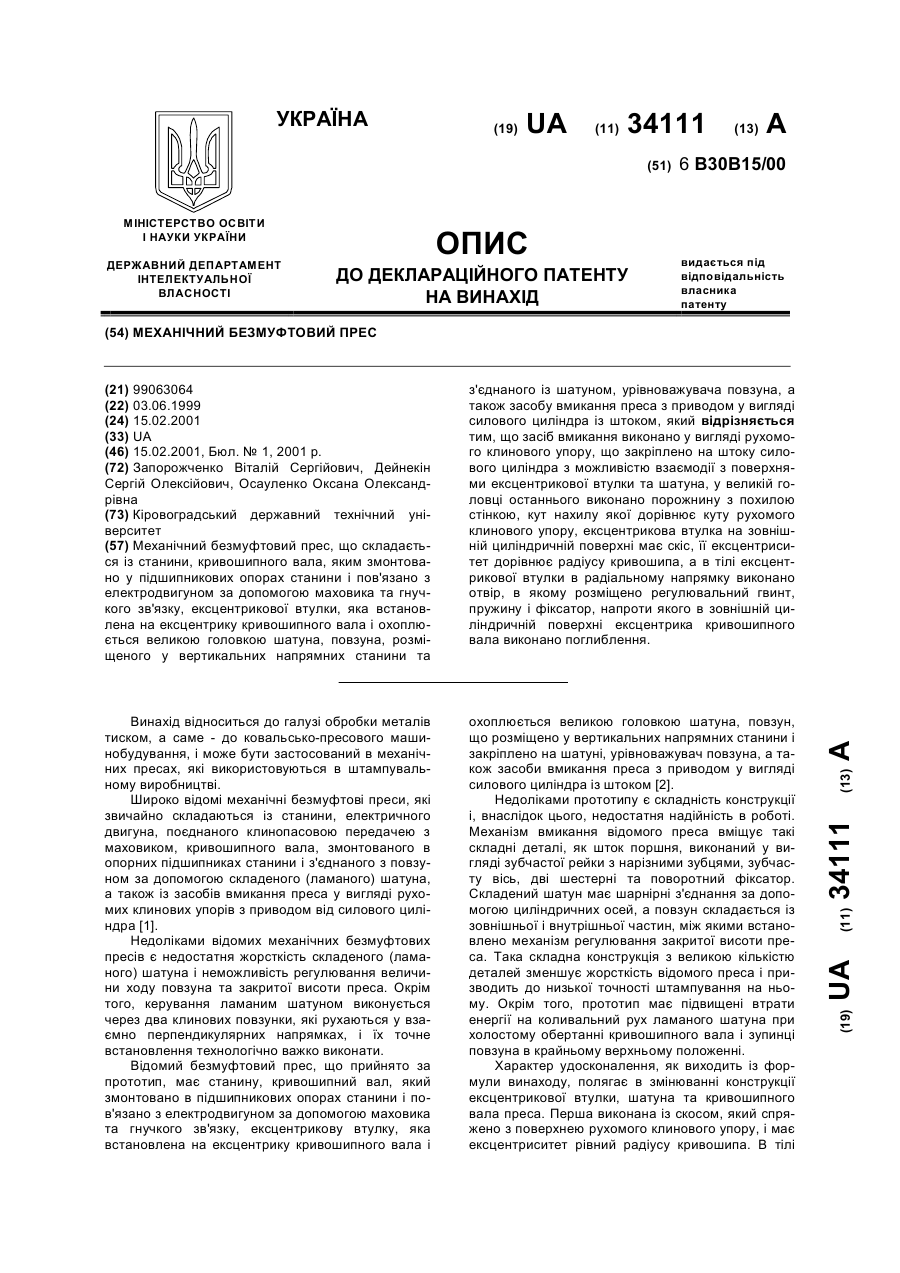 УКРАЇНА

(19) UA (11) 34111 (13) A

(51) 6 B30B15/00

МІНІСТЕРСТВО ОСВІТИ І НАУКИ УКРАЇНИ

ДЕРЖАВНИЙ ДЕПАРТАМЕНТ ІНТЕЛЕКТУАЛЬНОЇ ВЛАСНОСТІ

ОПИС
ДО ДЕКЛАРАЦІЙНОГО ПАТЕНТУ НА ВИНАХІД

видається під відповідальність власника патенту

(54) МЕХАНІЧНИЙ БЕЗМУФТОВИЙ ПРЕС

(21) 99063064
(22) 03.06.1999
(24) 15.02.2001
(33) UA
(46) 15.02.2001, Бюл. № 1, 2001 р.
(72) Запорожченко Віталій Сергійович, Дейнекін Сергій Олексійович, Осауленко Оксана Олександрівна
(73) Кіровоградський державний технічний університет
(57) Механічний безмуфтовий прес, що складається із станини, кривошипного вала, яким змонтовано у підшипникових опорах станини і пов'язано з електродвигуном за допомогою маховика та гнучкого зв'язку, ексцентрикової втулки, яка встановлена на ексцентрику кривошипного вала і охоплюється великою головкою шатуна, повзуна, розміщеного у вертикальних напрямних станини та з'єднаного із шатуном, урівноважувача повзуна, а також засобу вмикання преса з приводом у вигляді силового циліндра із штоком, який відрізняється тим, що засіб вмикання виконано у вигляді рухомого клинового упору, що закріплено на штоку силового циліндра з можливістю взаємодії з поверхнями ексцентрикової втулки та шатуна, у великій головці останнього виконано порожнину з похилою стінкою, кут нахилу якої дорівнює куту рухомого клинового упору, ексцентрикова втулка на зовнішній циліндричній поверхні має скіс, її ексцентриситет дорівнює радіусу кривошипа, а в тілі ексцентрикової втулки в радіальному напрямку виконано отвір, в якому розміщено регулювальний гвинт, пружину і фіксатор, напроти якого в зовнішній циліндричній поверхні ексцентрика кривошипного вала виконано поглиблення.

Винахід відноситься до галузі обробки металів тиском, а саме - до ковальсько-пресового машинобудування, і може бути застосований в механічних пресах, які використовуються в штампувальному виробництві.

Широко відомі механічні безмуфтові преси, які звичайно складаються із станини, електричного двигуна, поєднаного клинопасовою передачею з маховиком, кривошипного вала, змонтованого в опорних підшипниках станини і з'єднаного з повзуном за допомогою складеного (ламаного) шатуна, а також із засобів вмикання преса у вигляді рухомих клинових упорів з приводом від силового циліндра [1].

Недоліками відомих механічних безмуфтових пресів є недостатня жорсткість складеного (ламаного) шатуна і неможливість регулювання величини ходу повзуна та закритої висоти преса. Окрім того, керування ламаним шатуном виконується через два клинових повзунки, які рухаються у взаємно перпендикулярних напрямках, і їх точне встановлення технологічно важко виконати.

Відомий безмуфтовий прес, що прийнято за прототип, має станину, кривошипний вал, який змонтовано в підшипникових опорах станини і пов'язано з електродвигуном за допомогою маховика та гнучкого зв'язку, ексцентрикову втулку, яка встановлена на ексцентрику кривошипного вала і охоплюється великою головкою шатуна, повзун, що розміщено у вертикальних напрямних станини і закріплено на шатуні, урівноважувач повзуна, а також засоби вмикання преса з приводом у вигляді силового циліндра із штоком [2].

Недоліками прототипу є складність конструкції і, внаслідок цього, недостатня надійність в роботі. Механізм вмикання відомого преса вміщує такі складні деталі, як шток поршня, виконаний у вигляді зубчастої рейки з нарізними зубцями, зубчасту вісь, дві шестерні та поворотний фіксатор. Складений шатун має шарнірні з'єднання за допомогою циліндричних осей, а повзун складається із зовнішньої і внутрішньої частин, між якими встановлено механізм регулювання закритої висоти преса. Така складна конструкція з великою кількістю деталей зменшує жорсткість відомого преса і призводить до низької точності штампування на ньому. Окрім того, прототип має підвищені втрати енергії на коливальний рух ламаного шатуна при холостому обертанні кривошипного вала і зупинці повзуна в крайньому верхньому положенні.

Характер удосконалення, як виходить із формули винаходу, полягає в змінюванні конструкції ексцентрикової втулки, шатуна та кривошипного вала преса. Перша виконана із скосом, який спряжено з поверхнею рухомого клинового упору, і має ексцентриситет рівний радіусу кривошипа. В тілі

(19) UA (11) 34111 (13) A